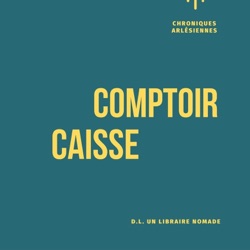 CHRONIQUES ARLÉSIENNES

COMPTOIR CAISSE

D.L. UN LIBRAIRE NOMADE